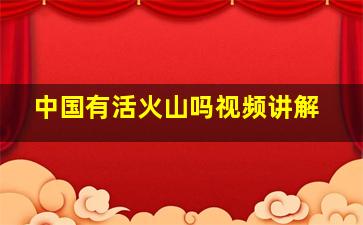 中国有活火山吗视频讲解